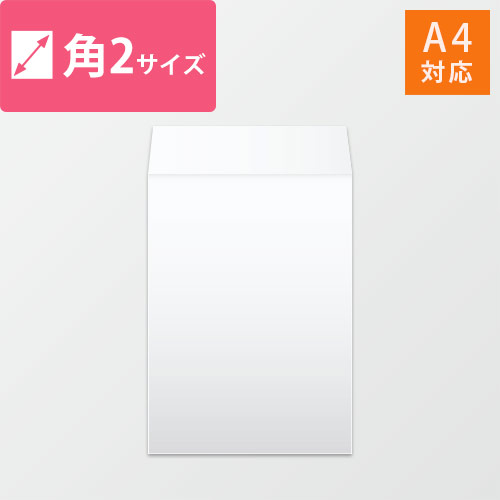 角2サイズ

A4
対応